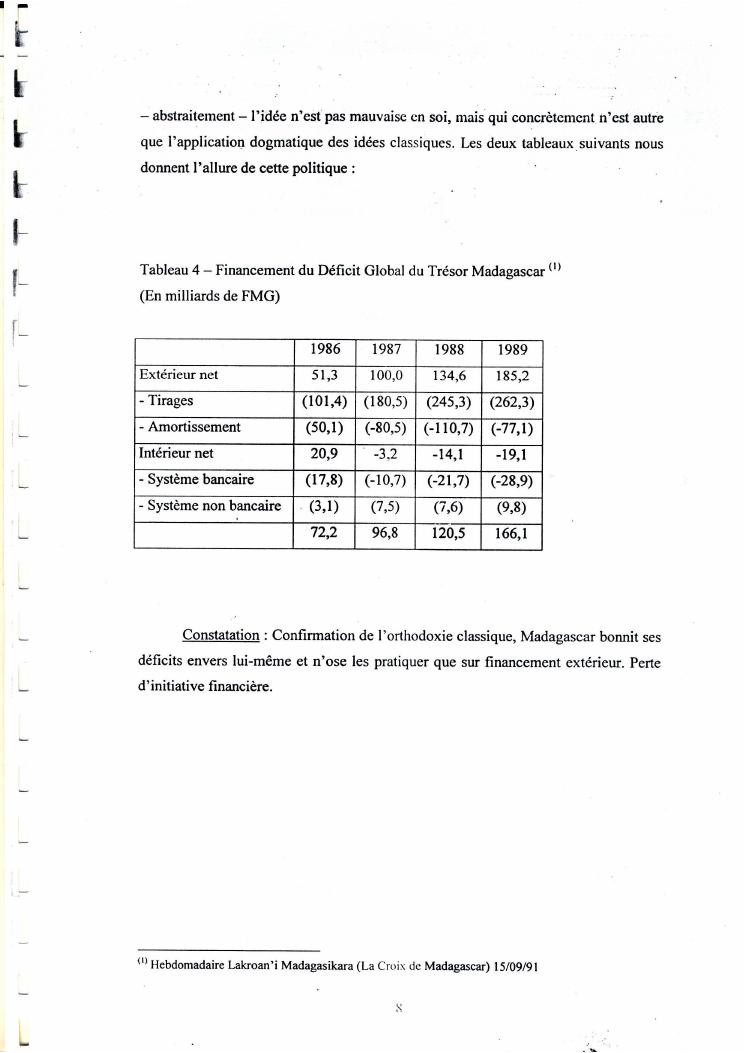 – abstraitement – l'idée n'est pas mauvaise en soi, mais qui concrètement n'est autre que l'application dogmatique des idées classiques. Les deux tableaux suivants nous donnent l'allure de cette politique :

Tableau 4 – Financement du Déficit Global du Trésor Madagascar $^{(1)}$
(En milliards de FMG)

| | 1986 | 1987 | 1988 | 1989 |
|---|---|---|---|---|
| Extérieur net | 51,3 | 100,0 | 134,6 | 185,2 |
| - Tirages | (101,4) | (180,5) | (245,3) | (262,3) |
| - Amortissement | (50,1) | (-80,5) | (-110,7) | (-77,1) |
| Intérieur net | 20,9 | -3,2 | -14,1 | -19,1 |
| - Système bancaire | (17,8) | (-10,7) | (-21,7) | (-28,9) |
| - Système non bancaire | (3,1) | (7,5) | (7,6) | (9,8) |
| | 72,2 | 96,8 | 120,5 | 166,1 |

Constatation : Confirmation de l'orthodoxie classique, Madagascar bonnit ses déficits envers lui-même et n'ose les pratiquer que sur financement extérieur. Perte d'initiative financière.

$^{(1)}$ Hebdomadaire Lakroan'i Madagasikara (La Croix de Madagascar) 15/09/91

8